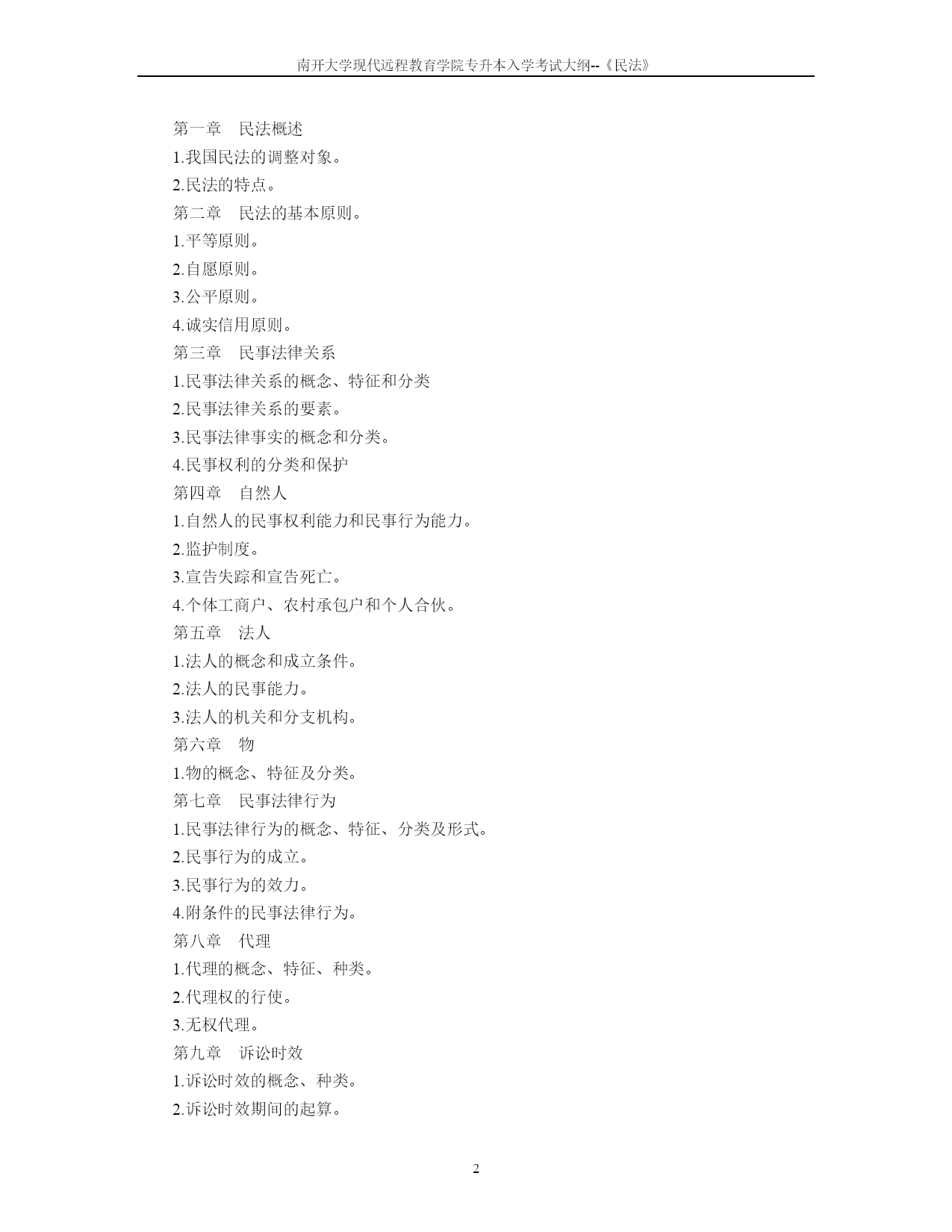 南开大学现代远程教育学院专升本入学考试大纲--《民法》

第一章　民法概述

1.我国民法的调整对象。

2.民法的特点。

第二章　民法的基本原则。

1.平等原则。

2.自愿原则。

3.公平原则。

4.诚实信用原则。

第三章　民事法律关系

1.民事法律关系的概念、特征和分类

2.民事法律关系的要素。

3.民事法律事实的概念和分类。

4.民事权利的分类和保护

第四章　自然人

1.自然人的民事权利能力和民事行为能力。

2.监护制度。

3.宣告失踪和宣告死亡。

4.个体工商户、农村承包户和个人合伙。

第五章　法人

1.法人的概念和成立条件。

2.法人的民事能力。

3.法人的机关和分支机构。

第六章　物

1.物的概念、特征及分类。

第七章　民事法律行为

1.民事法律行为的概念、特征、分类及形式。

2.民事行为的成立。

3.民事行为的效力。

4.附条件的民事法律行为。

第八章　代理

1.代理的概念、特征、种类。

2.代理权的行使。

3.无权代理。

第九章　诉讼时效

1.诉讼时效的概念、种类。

2.诉讼时效期间的起算。

2